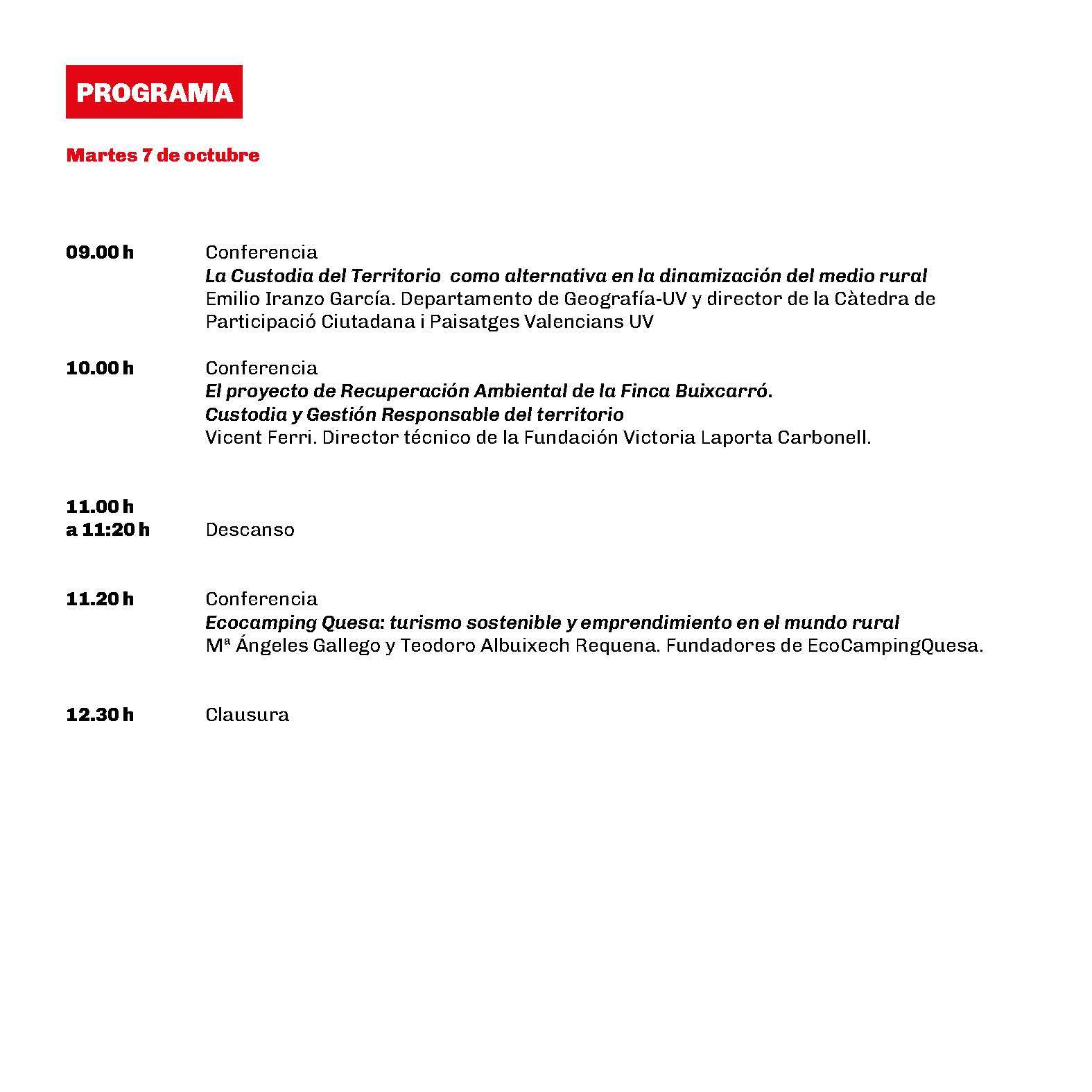 PROGRAMA

Martes 7 de octubre

09.00 h
Conferencia
La Custodia del Territorio como alternativa en la dinamización del medio rural
Emilio Iranzo García. Departamento de Geografía-UV y director de la Càtedra de Participació Ciutadana i Paisatges Valencians UV

10.00 h
Conferencia
El proyecto de Recuperación Ambiental de la Finca Buixcarró.
Custodia y Gestión Responsable del territorio
Vicent Ferri. Director técnico de la Fundación Victoria Laporta Carbonell.

11.00 h
a 11:20 h
Descanso

11.20 h
Conferencia
Ecocamping Quesa: turismo sostenible y emprendimiento en el mundo rural
Mª Ángeles Gallego y Teodoro Albuixech Requena. Fundadores de EcoCampingQuesa.

12.30 h
Clausura